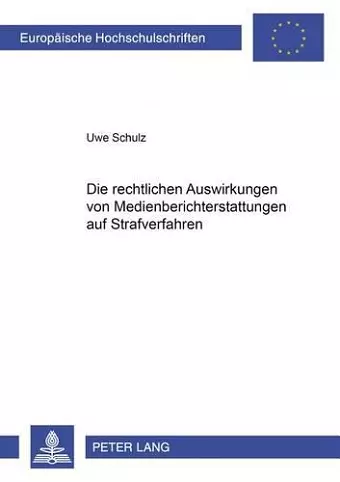 Europäische Hochschulschriften

Uwe Schulz

Die rechtlichen Auswirkungen von Medienberichterstattungen auf Strafverfahren

PETER LANG